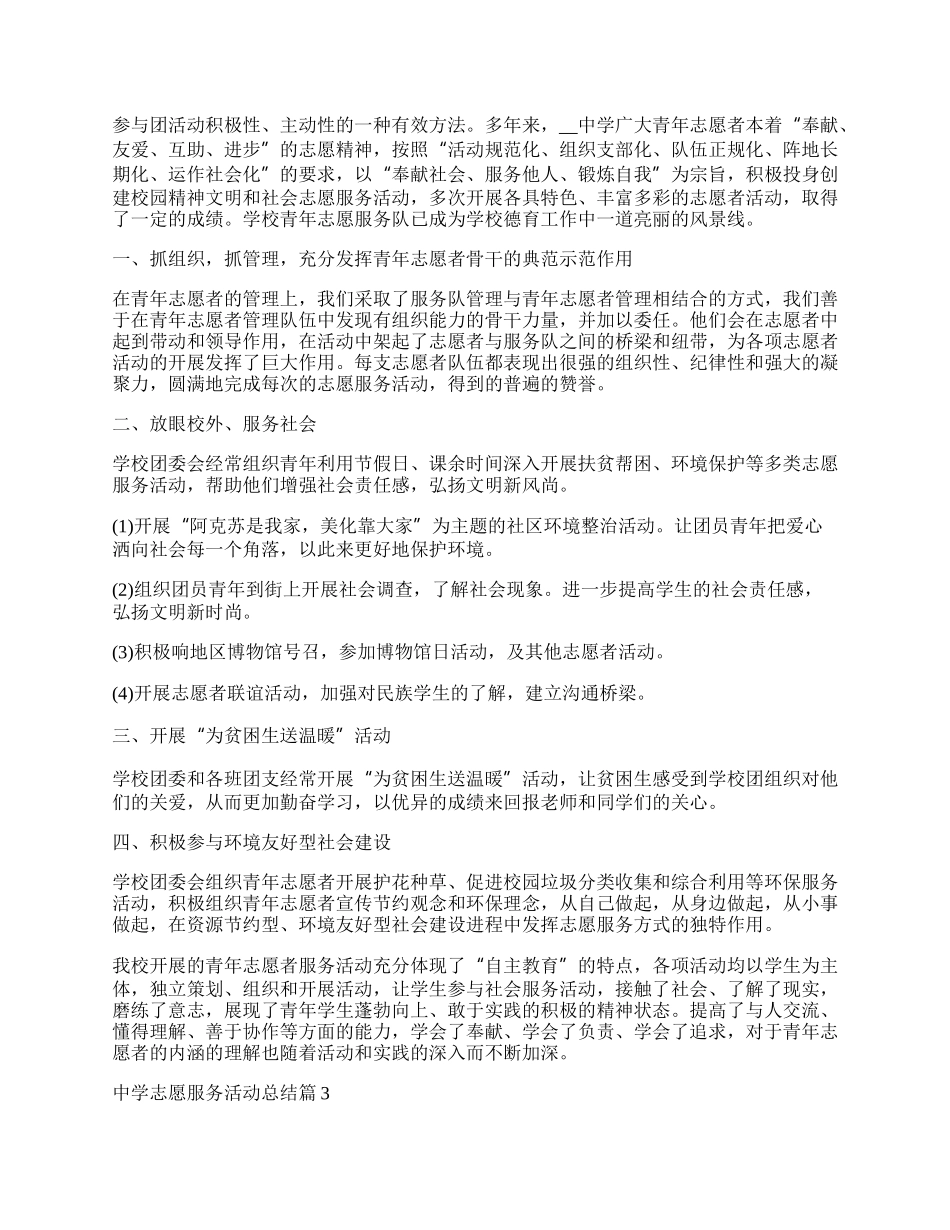 参与团活动积极性、主动性的一种有效方法。多年来，__中学广大青年志愿者本着“奉献、友爱、互助、进步”的志愿精神，按照“活动规范化、组织支部化、队伍正规化、阵地长期化、运作社会化”的要求，以“奉献社会、服务他人、锻炼自我”为宗旨，积极投身创建校园精神文明和社会志愿服务活动，多次开展各具特色、丰富多彩的志愿者活动，取得了一定的成绩。学校青年志愿服务队已成为学校德育工作中一道亮丽的风景线。

一、抓组织，抓管理，充分发挥青年志愿者骨干的典范示范作用

在青年志愿者的管理上，我们采取了服务队管理与青年志愿者管理相结合的方式，我们善于在青年志愿者管理队伍中发现有组织能力的骨干力量，并加以委任。他们会在志愿者中起到带动和领导作用，在活动中架起了志愿者与服务队之间的桥梁和纽带，为各项志愿者活动的开展发挥了巨大作用。每支志愿者队伍都表现出很强的组织性、纪律性和强大的凝聚力，圆满地完成每次的志愿服务活动，得到的普遍的赞誉。

二、放眼校外、服务社会

学校团委会经常组织青年利用节假日、课余时间深入开展扶贫帮困、环境保护等多类志愿服务活动，帮助他们增强社会责任感，弘扬文明新风尚。

(1)开展“阿克苏是我家，美化靠大家”为主题的社区环境整治活动。让团员青年把爱心洒向社会每一个角落，以此来更好地保护环境。

(2)组织团员青年到街上开展社会调查，了解社会现象。进一步提高学生的社会责任感，弘扬文明新时尚。

(3)积极响地区博物馆号召，参加博物馆日活动，及其他志愿者活动。

(4)开展志愿者联谊活动，加强对民族学生的了解，建立沟通桥梁。

三、开展“为贫困生送温暖”活动

学校团委和各班团支经常开展“为贫困生送温暖”活动，让贫困生感受到学校团组织对他们的关爱，从而更加勤奋学习，以优异的成绩来回报老师和同学们的关心。

四、积极参与环境友好型社会建设

学校团委会组织青年志愿者开展护花种草、促进校园垃圾分类收集和综合利用等环保服务活动，积极组织青年志愿者宣传节约观念和环保理念，从自己做起，从身边做起，从小事做起，在资源节约型、环境友好型社会建设进程中发挥志愿服务方式的独特作用。

我校开展的青年志愿者服务活动充分体现了“自主教育”的特点，各项活动均以学生为主体，独立策划、组织和开展活动，让学生参与社会服务活动，接触了社会、了解了现实，磨练了意志，展现了青年学生蓬勃向上、敢于实践的积极的精神状态。提高了与人交流、懂得理解、善于协作等方面的能力，学会了奉献、学会了负责、学会了追求，对于青年志愿者的内涵的理解也随着活动和实践的深入而不断加深。

中学志愿服务活动总结篇3